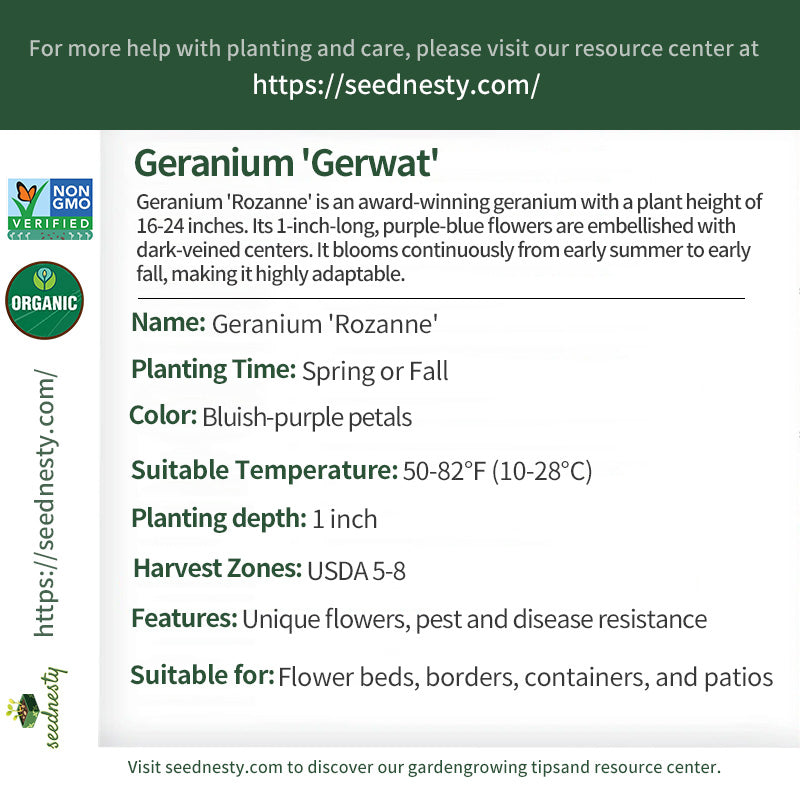 For more help with planting and care, please visit our resource center at
https://seednesty.com/

NON GMO VERIFIED

ORGANIC

https://seednesty.com/

seednesty

Geranium 'Gerwat'

Geranium 'Rozanne' is an award-winning geranium with a plant height of 16-24 inches. Its 1-inch-long, purple-blue flowers are embellished with dark-veined centers. It blooms continuously from early summer to early fall, making it highly adaptable.

Name: Geranium 'Rozanne'

Planting Time: Spring or Fall

Color: Bluish-purple petals

Suitable Temperature: 50-82°F (10-28°C)

Planting depth: 1 inch

Harvest Zones: USDA 5-8

Features: Unique flowers, pest and disease resistance

Suitable for: Flower beds, borders, containers, and patios

Visit seednesty.com to discover our gardengrowing tipsand resource center.